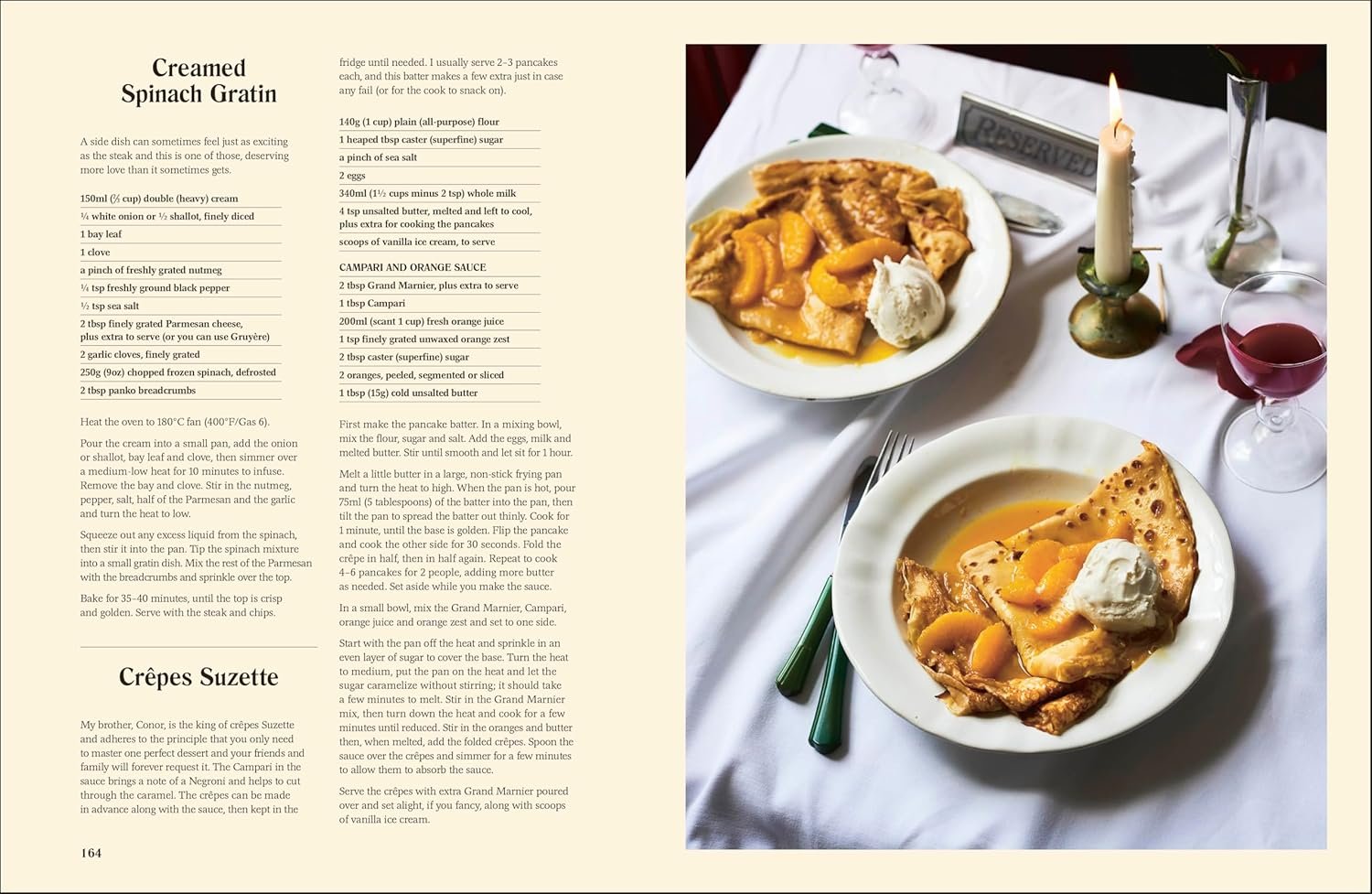 Creamed Spinach Gratin

A side dish can sometimes feel just as exciting as the steak and this is one of those, deserving more love than it sometimes gets.

150ml (⅔ cup) double (heavy) cream
¼ white onion or ½ shallot, finely diced
1 bay leaf
1 clove
a pinch of freshly grated nutmeg
¼ tsp freshly ground black pepper
½ tsp sea salt
2 tbsp finely grated Parmesan cheese, plus extra to serve (or you can use Gruyère)
2 garlic cloves, finely grated
250g (9oz) chopped frozen spinach, defrosted
2 tbsp panko breadcrumbs

Heat the oven to 180°C fan (400°F/Gas 6).

Pour the cream into a small pan, add the onion or shallot, bay leaf and clove, then simmer over a medium-low heat for 10 minutes to infuse. Remove the bay and clove. Stir in the nutmeg, pepper, salt, half of the Parmesan and the garlic and turn the heat to low.

Squeeze out any excess liquid from the spinach, then stir it into the pan. Tip the spinach mixture into a small gratin dish. Mix the rest of the Parmesan with the breadcrumbs and sprinkle over the top.

Bake for 35–40 minutes, until the top is crisp and golden. Serve with the steak and chips.

Crêpes Suzette

My brother, Conor, is the king of crêpes Suzette and adheres to the principle that you only need to master one perfect dessert and your friends and family will forever request it. The Campari in the sauce brings a note of a Negroni and helps to cut through the caramel. The crêpes can be made in advance along with the sauce, then kept in the fridge until needed. I usually serve 2–3 pancakes each, and this batter makes a few extra just in case any fail (or for the cook to snack on).

140g (1 cup) plain (all-purpose) flour
1 heaped tbsp caster (superfine) sugar
a pinch of sea salt
2 eggs
340ml (1½ cups minus 2 tsp) whole milk
4 tsp unsalted butter, melted and left to cool, plus extra for cooking the pancakes
scoops of vanilla ice cream, to serve

CAMPARI AND ORANGE SAUCE
2 tbsp Grand Marnier, plus extra to serve
1 tbsp Campari
200ml (scant 1 cup) fresh orange juice
1 tsp finely grated unwaxed orange zest
2 tbsp caster (superfine) sugar
2 oranges, peeled, segmented or sliced
1 tbsp (15g) cold unsalted butter

First make the pancake batter. In a mixing bowl, mix the flour, sugar and salt. Add the eggs, milk and melted butter. Stir until smooth and let sit for 1 hour.

Melt a little butter in a large, non-stick frying pan and turn the heat to high. When the pan is hot, pour 75ml (5 tablespoons) of the batter into the pan, then tilt the pan to spread the batter out thinly. Cook for 1 minute, until the base is golden. Flip the pancake and cook the other side for 30 seconds. Fold the crêpe in half, then in half again. Repeat to cook 4–6 pancakes for 2 people, adding more butter as needed. Set aside while you make the sauce.

In a small bowl, mix the Grand Marnier, Campari, orange juice and orange zest and set to one side.

Start with the pan off the heat and sprinkle in an even layer of sugar to cover the base. Turn the heat to medium, put the pan on the heat and let the sugar caramelize without stirring; it should take a few minutes to melt. Stir in the Grand Marnier mix, then turn down the heat and cook for a few minutes until reduced. Stir in the oranges and butter then, when melted, add the folded crêpes. Spoon the sauce over the crêpes and simmer for a few minutes to allow them to absorb the sauce.

Serve the crêpes with extra Grand Marnier poured over and set alight, if you fancy, along with scoops of vanilla ice cream.

164

RESERVED